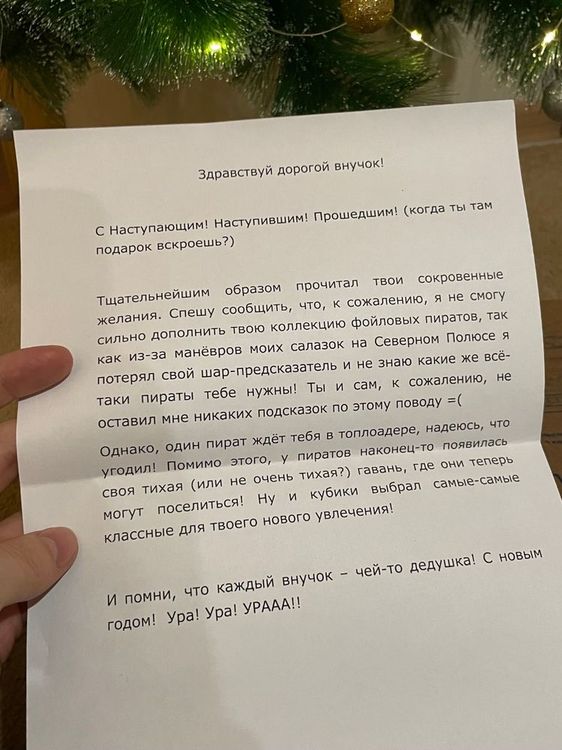 Здравствуй дорогой внучок!

С Наступающим! Наступившим! Прошедшим! (когда ты там подарок вскроешь?)

Тщательнейшим образом прочитал твои сокровенные желания. Спешу сообщить, что, к сожалению, я не смогу сильно дополнить твою коллекцию фойловых пиратов, так как из-за манёвров моих салазок на Северном Полюсе я потерял свой шар-предсказатель и не знаю какие же всё-таки пираты тебе нужны! Ты и сам, к сожалению, не оставил мне никаких подсказок по этому поводу =(

Однако, один пират ждёт тебя в топлоадере, надеюсь, что угодил! Помимо этого, у пиратов наконец-то появилась своя тихая (или не очень тихая?) гавань, где они теперь могут поселиться! Ну и кубики выбрал самые-самые классные для твоего нового увлечения!

И помни, что каждый внучок – чей-то дедушка! С новым годом! Ура! Ура! УРААА!!